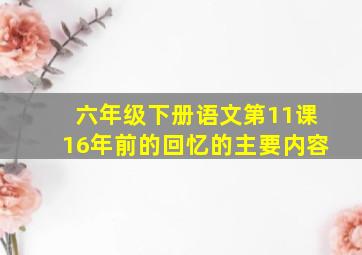 六年级下册语文第11课
16年前的回忆的主要内容